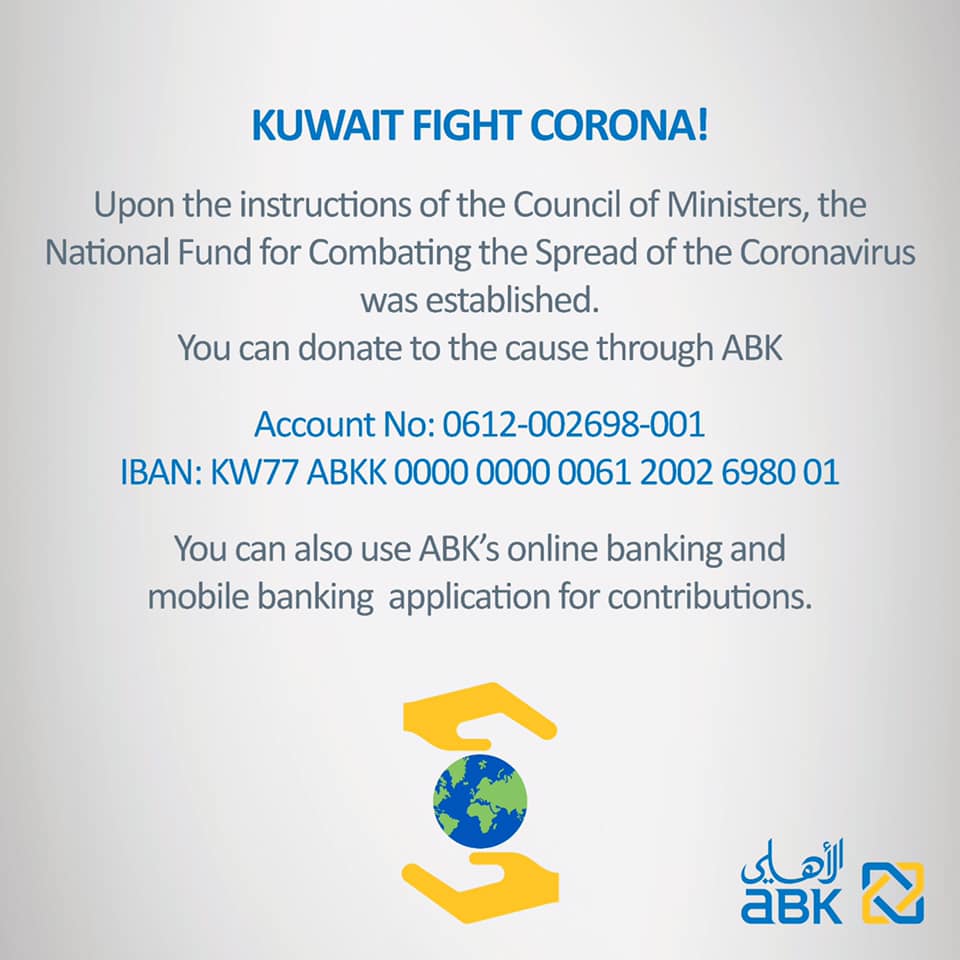 KUWAIT FIGHT CORONA!

Upon the instructions of the Council of Ministers, the National Fund for Combating the Spread of the Coronavirus was established.
You can donate to the cause through ABK

Account No: 0612-002698-001
IBAN: KW77 ABKK 0000 0000 0061 2002 6980 01

You can also use ABK's online banking and mobile banking application for contributions.

الأهلي
ABK